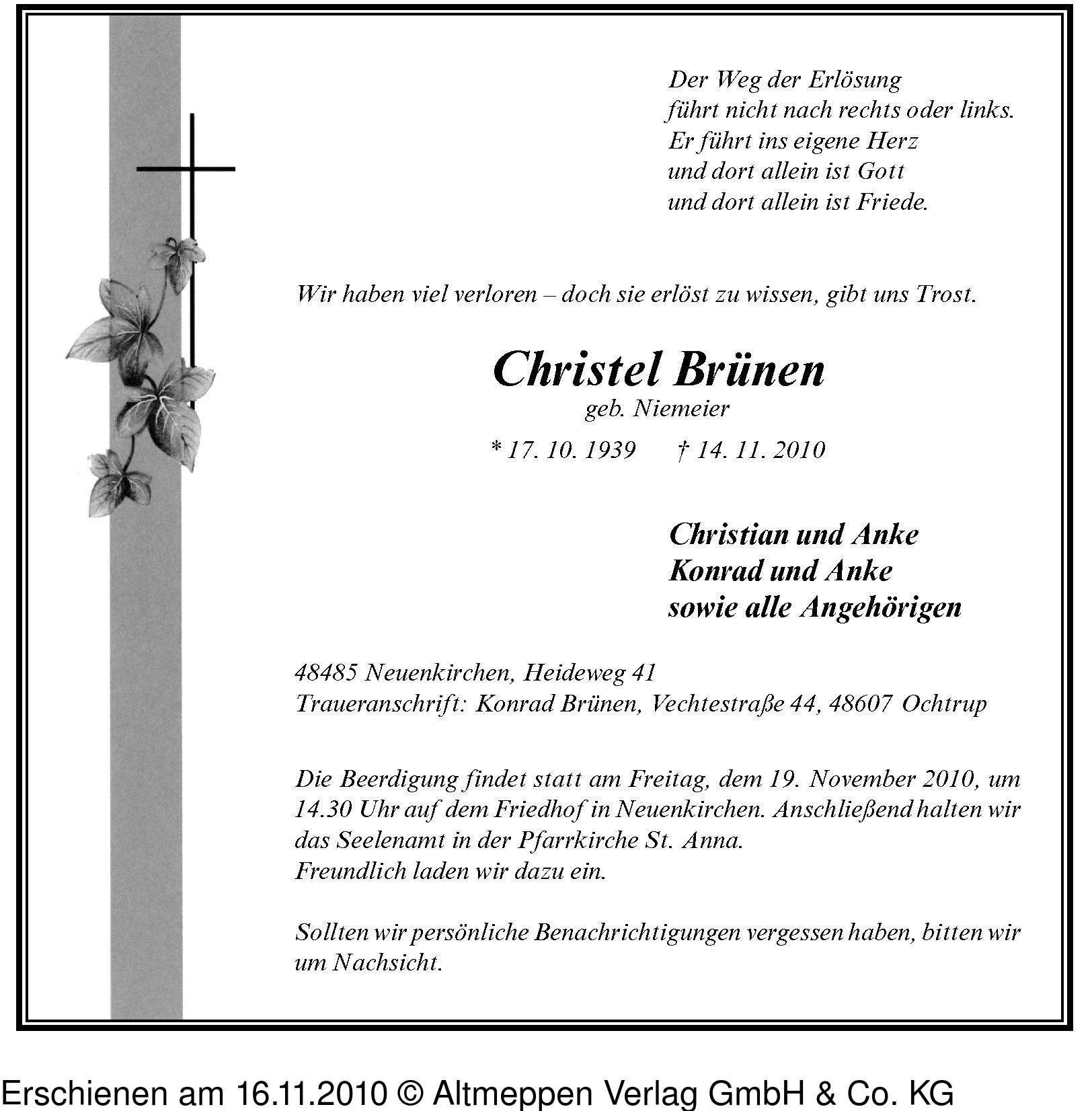 Der Weg der Erlösung
führt nicht nach rechts oder links.
Er führt ins eigene Herz
und dort allein ist Gott
und dort allein ist Friede.

Wir haben viel verloren – doch sie erlöst zu wissen, gibt uns Trost.

Christel Brünen
geb. Niemeier
* 17. 10. 1939 † 14. 11. 2010

Christian und Anke
Konrad und Anke
sowie alle Angehörigen

48485 Neuenkirchen, Heideweg 41
Traueranschrift: Konrad Brünen, Vechtestraße 44, 48607 Ochtrup

Die Beerdigung findet statt am Freitag, dem 19. November 2010, um 14.30 Uhr auf dem Friedhof in Neuenkirchen. Anschließend halten wir das Seelenamt in der Pfarrkirche St. Anna.
Freundlich laden wir dazu ein.

Sollten wir persönliche Benachrichtigungen vergessen haben, bitten wir um Nachsicht.

Erschienen am 16.11.2010 © Altmeppen Verlag GmbH & Co. KG